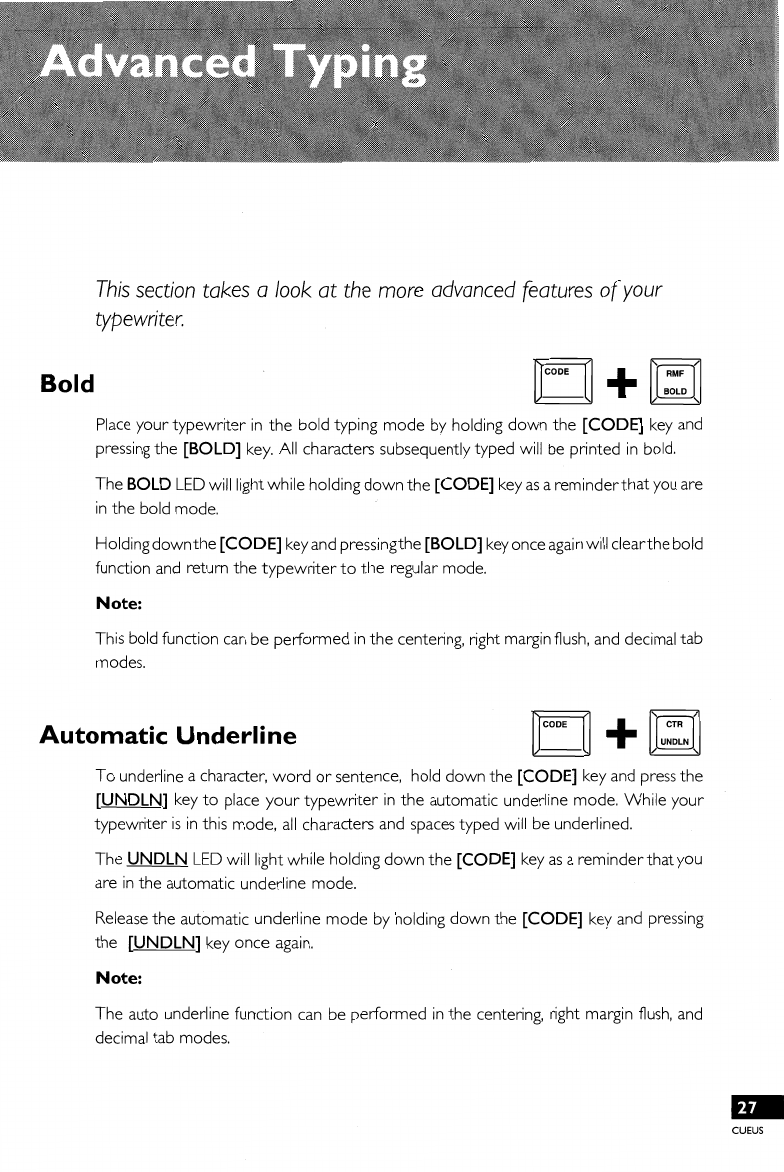 Advanced Typing

This section takes a look at the more advanced features of your typewriter.

Bold

CODE + RMF BOLD

Place your typewriter in the bold typing mode by holding down the [CODE] key and pressing the [BOLD] key. All characters subsequently typed will be printed in bold.

The BOLD LED will light while holding down the [CODE] key as a reminder that you are in the bold mode.

Holding down the [CODE] key and pressing the [BOLD] key once again will clear the bold function and return the typewriter to the regular mode.

Note:

This bold function can be performed in the centering, right margin flush, and decimal tab modes.

Automatic Underline

CODE + CTR UNDLN

To underline a character, word or sentence, hold down the [CODE] key and press the [UNDLN] key to place your typewriter in the automatic underline mode. While your typewriter is in this mode, all characters and spaces typed will be underlined.

The UNDLN LED will light while holding down the [CODE] key as a reminder that you are in the automatic underline mode.

Release the automatic underline mode by holding down the [CODE] key and pressing the [UNDLN] key once again.

Note:

The auto underline function can be performed in the centering, right margin flush, and decimal tab modes.

27
CUEUS